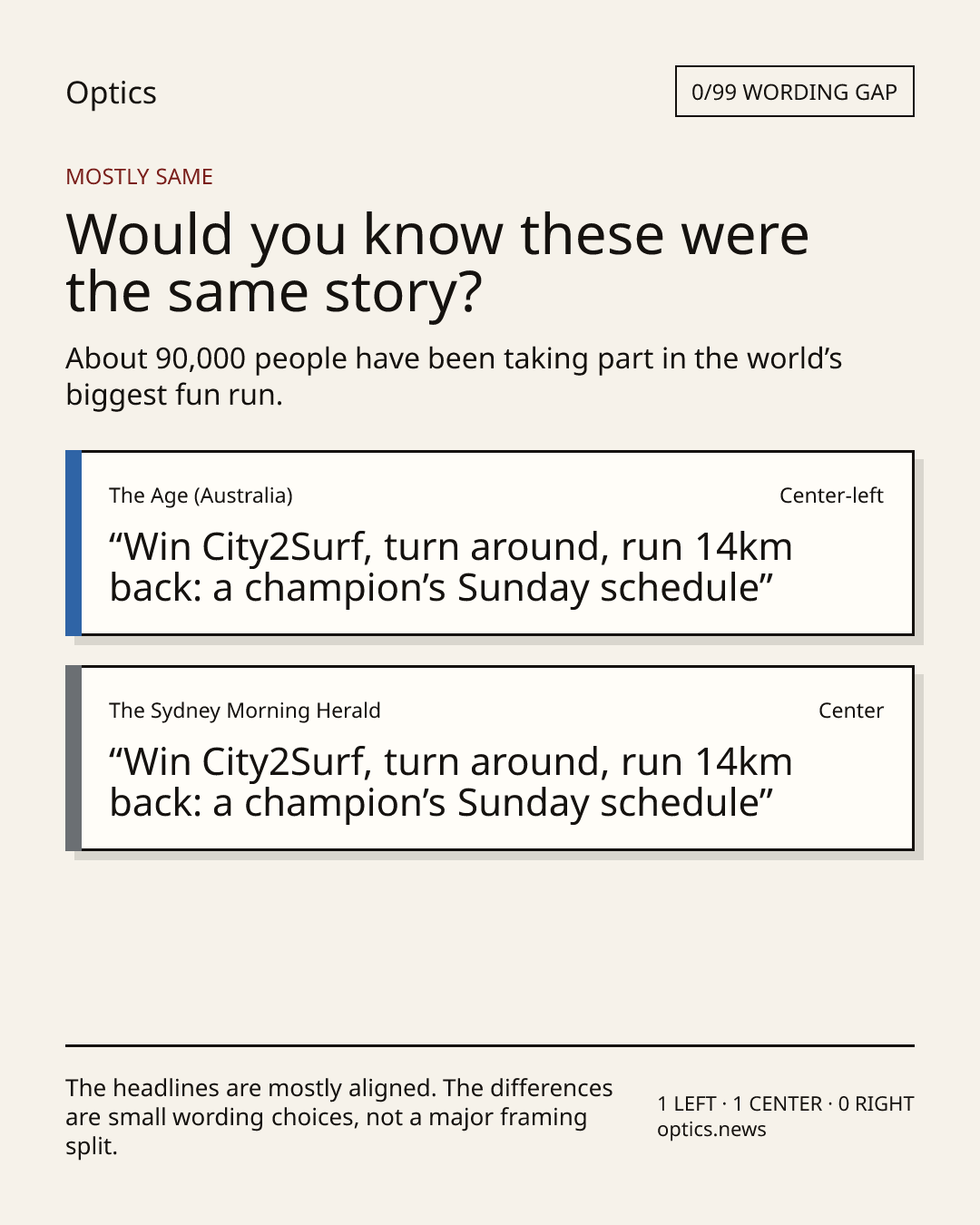 Optics

0/99 WORDING GAP

MOSTLY SAME

Would you know these were the same story?

About 90,000 people have been taking part in the world’s biggest fun run.

The Age (Australia)

Center-left

“Win City2Surf, turn around, run 14km back: a champion’s Sunday schedule”

The Sydney Morning Herald

Center

“Win City2Surf, turn around, run 14km back: a champion’s Sunday schedule”

The headlines are mostly aligned. The differences are small wording choices, not a major framing split.

1 LEFT · 1 CENTER · 0 RIGHT
optics.news